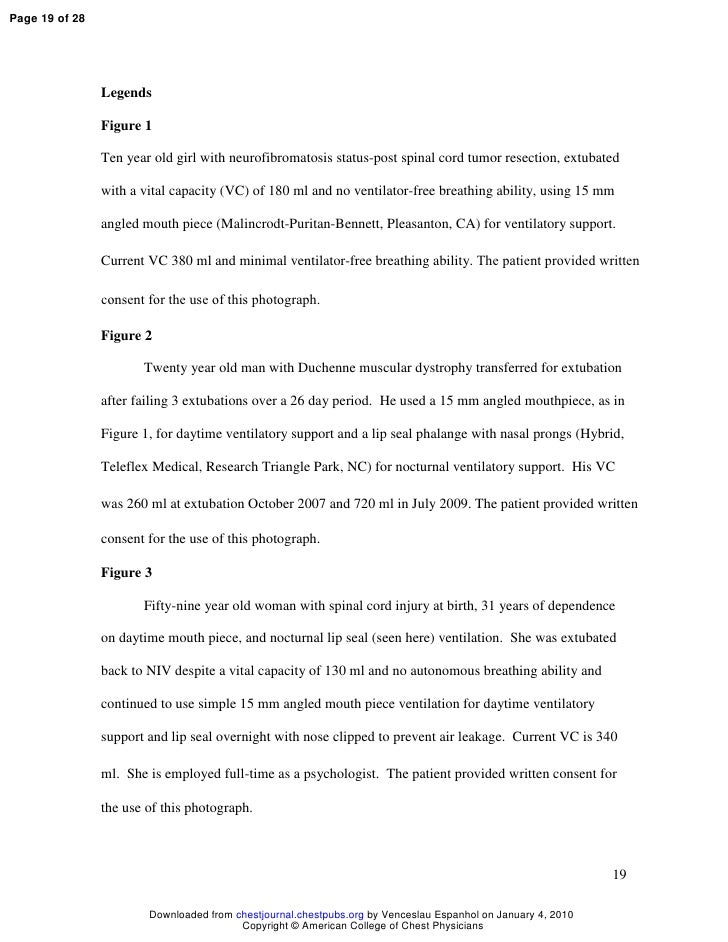 Page 19 of 28

Legends

Figure 1

Ten year old girl with neurofibromatosis status-post spinal cord tumor resection, extubated with a vital capacity (VC) of 180 ml and no ventilator-free breathing ability, using 15 mm angled mouth piece (Malincrodt-Puritan-Bennett, Pleasanton, CA) for ventilatory support. Current VC 380 ml and minimal ventilator-free breathing ability. The patient provided written consent for the use of this photograph.

Figure 2

Twenty year old man with Duchenne muscular dystrophy transferred for extubation after failing 3 extubations over a 26 day period. He used a 15 mm angled mouthpiece, as in Figure 1, for daytime ventilatory support and a lip seal phalange with nasal prongs (Hybrid, Teleflex Medical, Research Triangle Park, NC) for nocturnal ventilatory support. His VC was 260 ml at extubation October 2007 and 720 ml in July 2009. The patient provided written consent for the use of this photograph.

Figure 3

Fifty-nine year old woman with spinal cord injury at birth, 31 years of dependence on daytime mouth piece, and nocturnal lip seal (seen here) ventilation. She was extubated back to NIV despite a vital capacity of 130 ml and no autonomous breathing ability and continued to use simple 15 mm angled mouth piece ventilation for daytime ventilatory support and lip seal overnight with nose clipped to prevent air leakage. Current VC is 340 ml. She is employed full-time as a psychologist. The patient provided written consent for the use of this photograph.

19

Downloaded from chestjournal.chestpubs.org by Venceslau Espanhol on January 4, 2010
Copyright © American College of Chest Physicians